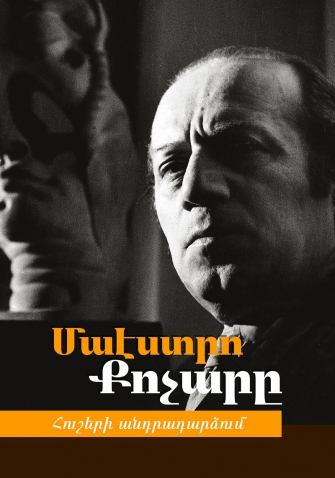 Մաէստրո Քոչարը

Հուշերի անդրադարձում